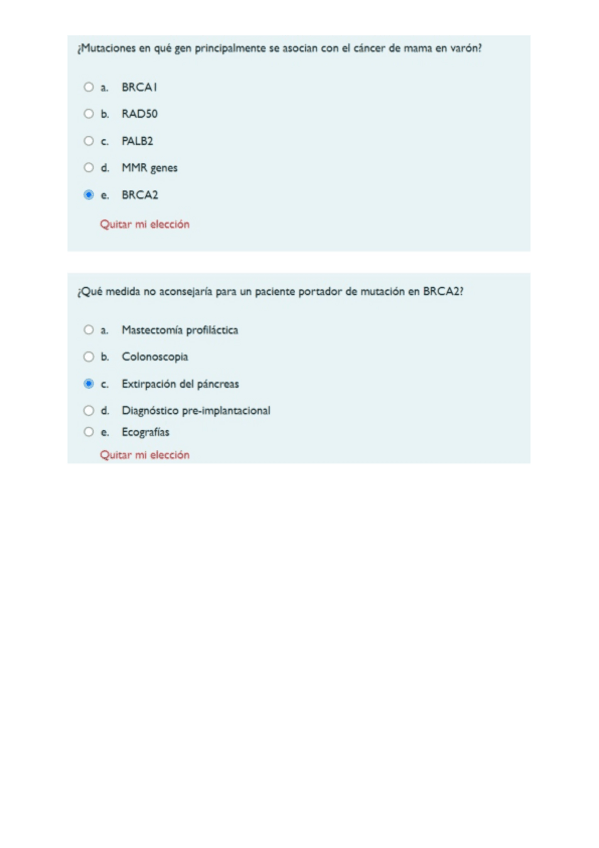 ¿Mutaciones en qué gen principalmente se asocian con el cáncer de mama en varón?

a. BRCA1

b. RAD50

c. PALB2

d. MMR genes

e. BRCA2

Quitar mi elección

¿Qué medida no aconsejaría para un paciente portador de mutación en BRCA2?

a. Mastectomía profiláctica

b. Colonoscopia

c. Extirpación del páncreas

d. Diagnóstico pre-implantacional

e. Ecografías

Quitar mi elección